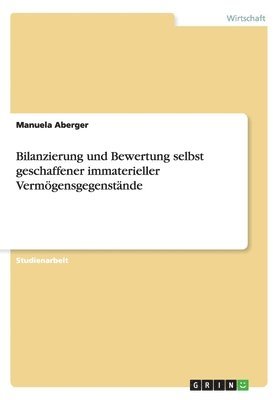 Wirtschaft

Manuela Aberger

Bilanzierung und Bewertung selbst geschaffener immaterieller Vermögensgegenstände

Studienarbeit

GRIN